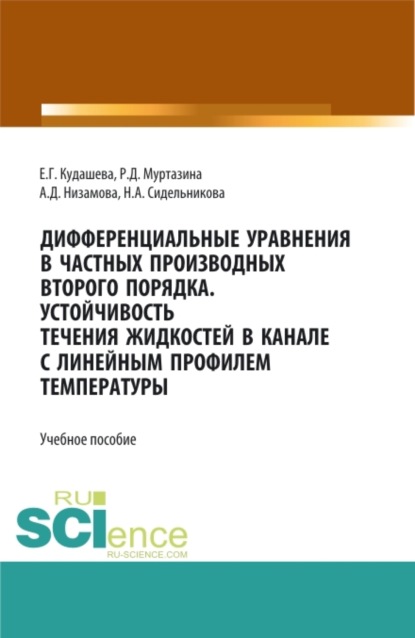 Е.Г. Кудашева, Р.Д. Муртазина
А.Д. Низамова, Н.А. Сидельникова

ДИФФЕРЕНЦИАЛЬНЫЕ УРАВНЕНИЯ В ЧАСТНЫХ ПРОИЗВОДНЫХ ВТОРОГО ПОРЯДКА. УСТОЙЧИВОСТЬ ТЕЧЕНИЯ ЖИДКОСТЕЙ В КАНАЛЕ С ЛИНЕЙНЫМ ПРОФИЛЕМ ТЕМПЕРАТУРЫ

Учебное пособие

RU SCIence
RU-SCIENCE.COM